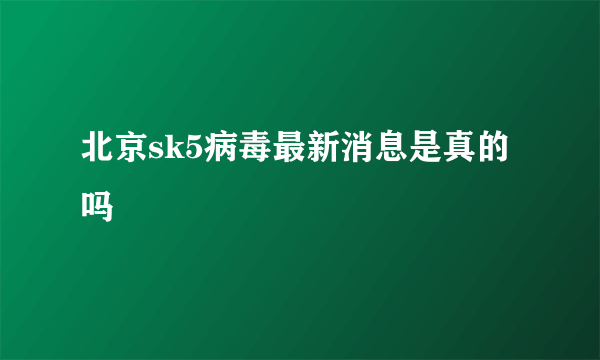 北京sk5病毒最新消息是真的吗